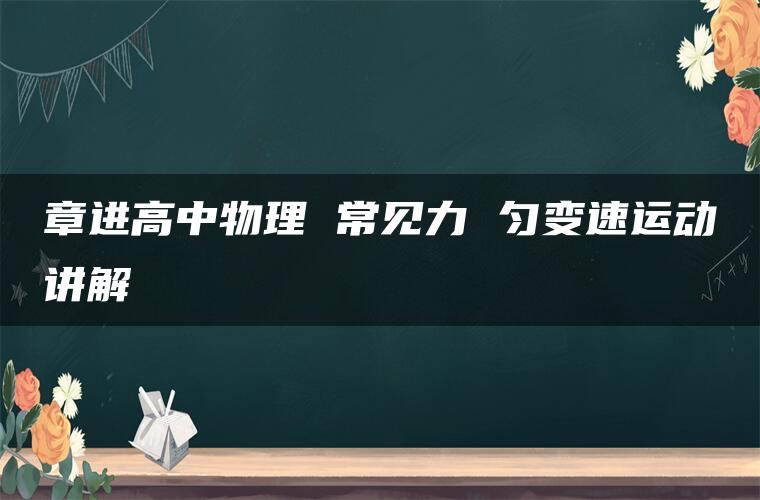 章进高中物理 常见力 匀变速运动讲解

$\sqrt{x+y}$